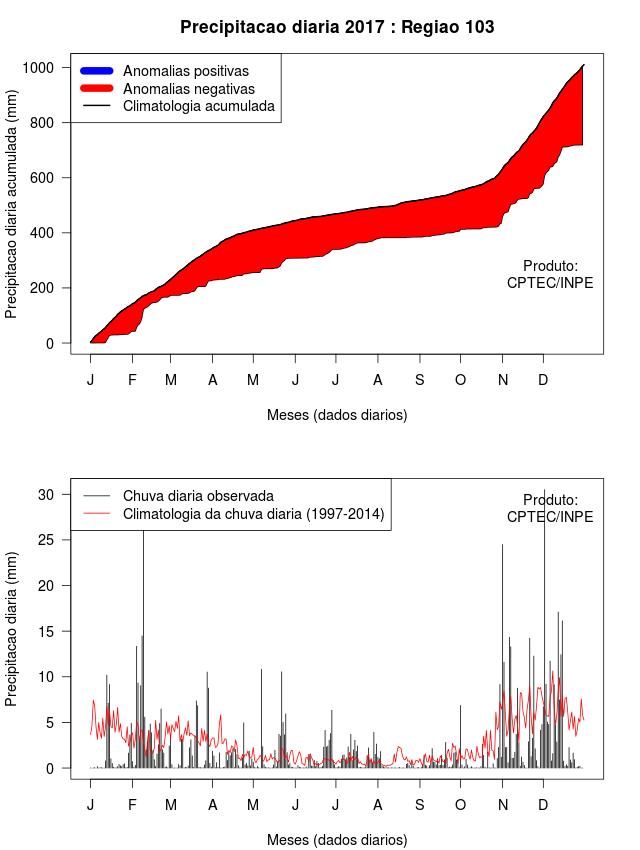 Precipitacao diaria 2017 : Regiao 103

Anomalias positivas
Anomalias negativas
Climatologia acumulada

Precipitacao diaria acumulada (mm)

1000
800
600
400
200
0

Produto:
CPTEC/INPE

J F M A M J J A S O N D

Meses (dados diarios)

Chuva diaria observada
Climatologia da chuva diaria (1997-2014)

Produto:
CPTEC/INPE

Precipitacao diaria (mm)

30
25
20
15
10
5
0

J F M A M J J A S O N D

Meses (dados diarios)